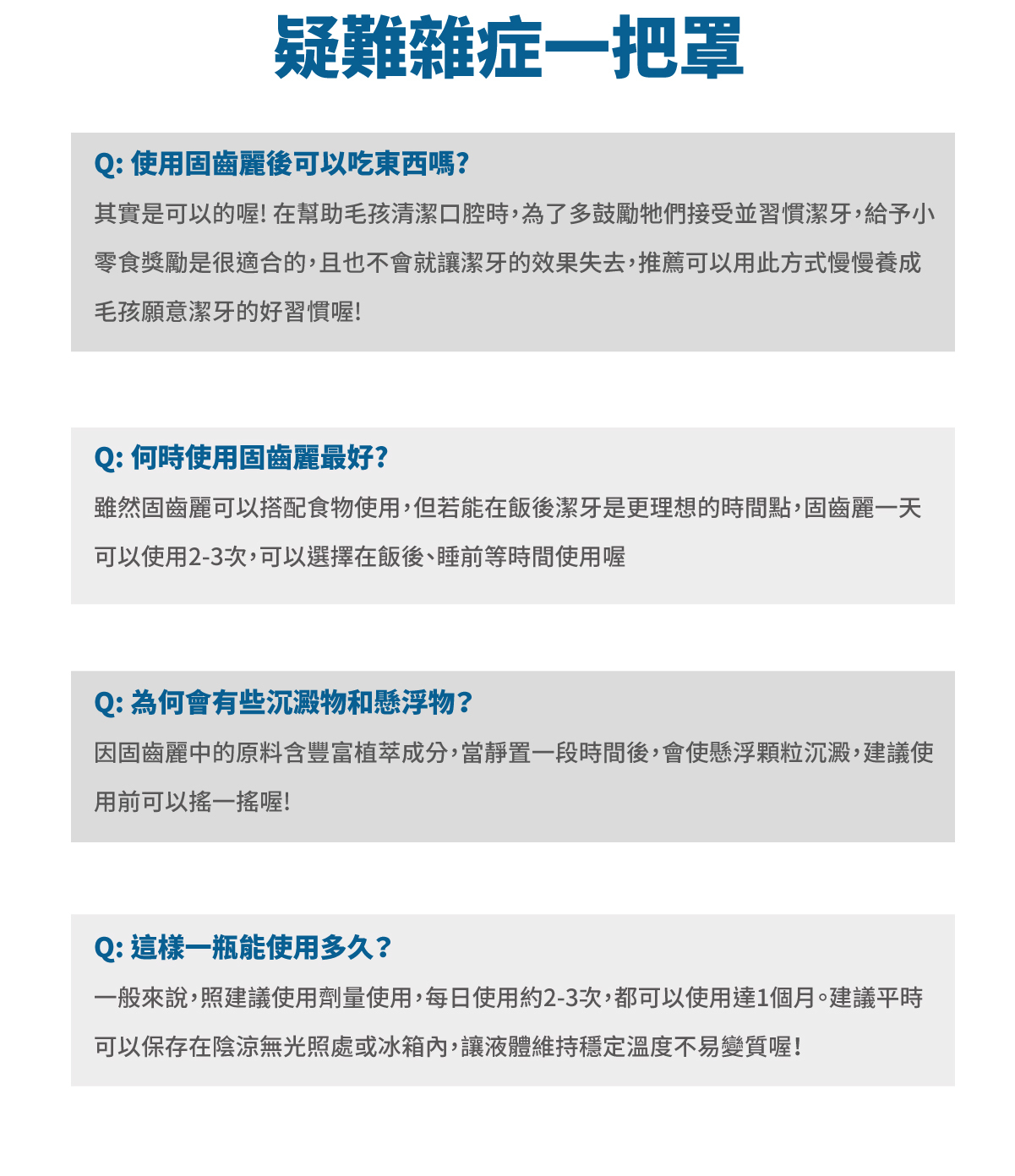 疑難雜症一把罩

Q:使用固齒麗後可以吃東西嗎?

其實是可以的喔!在幫助毛孩清潔口腔時,為了多鼓勵牠們接受並習慣潔牙,給予小零食獎勵是很適合的,且也不會就讓潔牙的效果失去,推薦可以用此方式慢慢養成毛孩願意潔牙的好習慣喔!

Q:何時使用固齒麗最好?

雖然固齒麗可以搭配食物使用,但若能在飯後潔牙是更理想的時間點,固齒麗一天可以使用2-3次,可以選擇在飯後、睡前等時間使用喔

Q:為何會有些沉澱物和懸浮物?

因固齒麗中的原料含豐富植萃成分,當靜置一段時間後,會使懸浮顆粒沉澱,建議使用前可以搖一搖喔!

Q:這樣一瓶能使用多久?

一般來說,照建議使用劑量使用,每日使用約2-3次,都可以使用達1個月。建議平時可以保存在陰涼無光照處或冰箱內,讓液體維持穩定溫度不易變質喔!